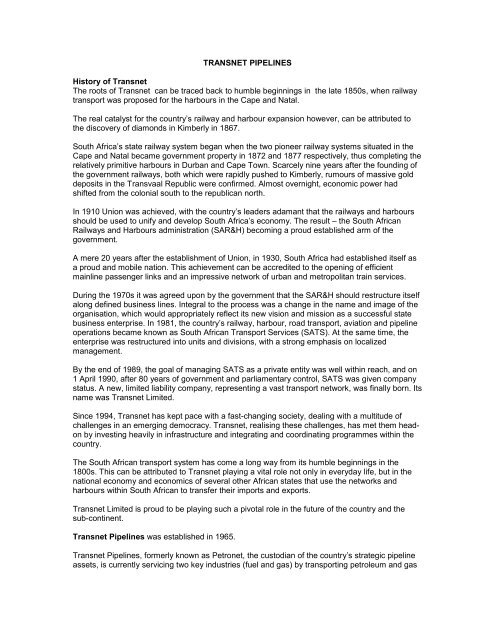 TRANSNET PIPELINES

History of Transnet
The roots of Transnet can be traced back to humble beginnings in the late 1850s, when railway transport was proposed for the harbours in the Cape and Natal.

The real catalyst for the country's railway and harbour expansion however, can be attributed to the discovery of diamonds in Kimberly in 1867.

South Africa's state railway system began when the two pioneer railway systems situated in the Cape and Natal became government property in 1872 and 1877 respectively, thus completing the relatively primitive harbours in Durban and Cape Town. Scarcely nine years after the founding of the government railways, both which were rapidly pushed to Kimberly, rumours of massive gold deposits in the Transvaal Republic were confirmed. Almost overnight, economic power had shifted from the colonial south to the republican north.

In 1910 Union was achieved, with the country's leaders adamant that the railways and harbours should be used to unify and develop South Africa's economy. The result – the South African Railways and Harbours administration (SAR&H) becoming a proud established arm of the government.

A mere 20 years after the establishment of Union, in 1930, South Africa had established itself as a proud and mobile nation. This achievement can be accredited to the opening of efficient mainline passenger links and an impressive network of urban and metropolitan train services.

During the 1970s it was agreed upon by the government that the SAR&H should restructure itself along defined business lines. Integral to the process was a change in the name and image of the organisation, which would appropriately reflect its new vision and mission as a successful state business enterprise. In 1981, the country's railway, harbour, road transport, aviation and pipeline operations became known as South African Transport Services (SATS). At the same time, the enterprise was restructured into units and divisions, with a strong emphasis on localized management.

By the end of 1989, the goal of managing SATS as a private entity was well within reach, and on 1 April 1990, after 80 years of government and parliamentary control, SATS was given company status. A new, limited liability company, representing a vast transport network, was finally born. Its name was Transnet Limited.

Since 1994, Transnet has kept pace with a fast-changing society, dealing with a multitude of challenges in an emerging democracy. Transnet, realising these challenges, has met them head-on by investing heavily in infrastructure and integrating and coordinating programmes within the country.

The South African transport system has come a long way from its humble beginnings in the 1800s. This can be attributed to Transnet playing a vital role not only in everyday life, but in the national economy and economics of several other African states that use the networks and harbours within South African to transfer their imports and exports.

Transnet Limited is proud to be playing such a pivotal role in the future of the country and the sub-continent.

Transnet Pipelines was established in 1965.

Transnet Pipelines, formerly known as Petronet, the custodian of the country's strategic pipeline assets, is currently servicing two key industries (fuel and gas) by transporting petroleum and gas